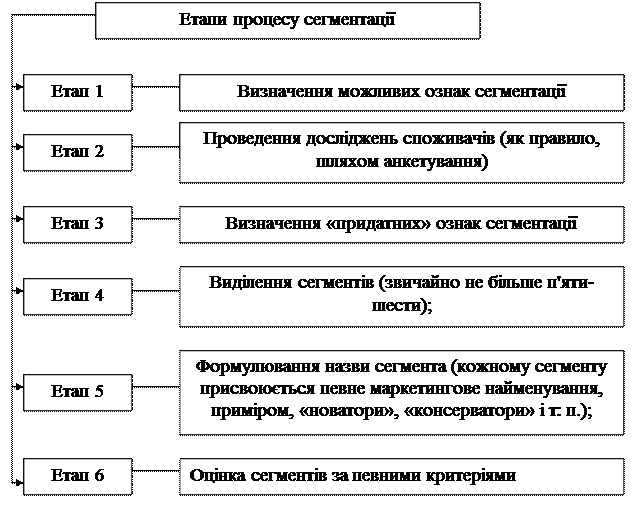 Етапи процесу сегментації

Етап 1

Визначення можливих ознак сегментації

Етап 2

Проведення досліджень споживачів (як правило, шляхом анкетування)

Етап 3

Визначення «придатних» ознак сегментації

Етап 4

Виділення сегментів (звичайно не більше п'яти-шести);

Етап 5

Формулювання назви сегмента (кожному сегменту присвоюється певне маркетингове найменування, приміром, «новатори», «консерватори» і т. п.);

Етап 6

Оцінка сегментів за певними критеріями